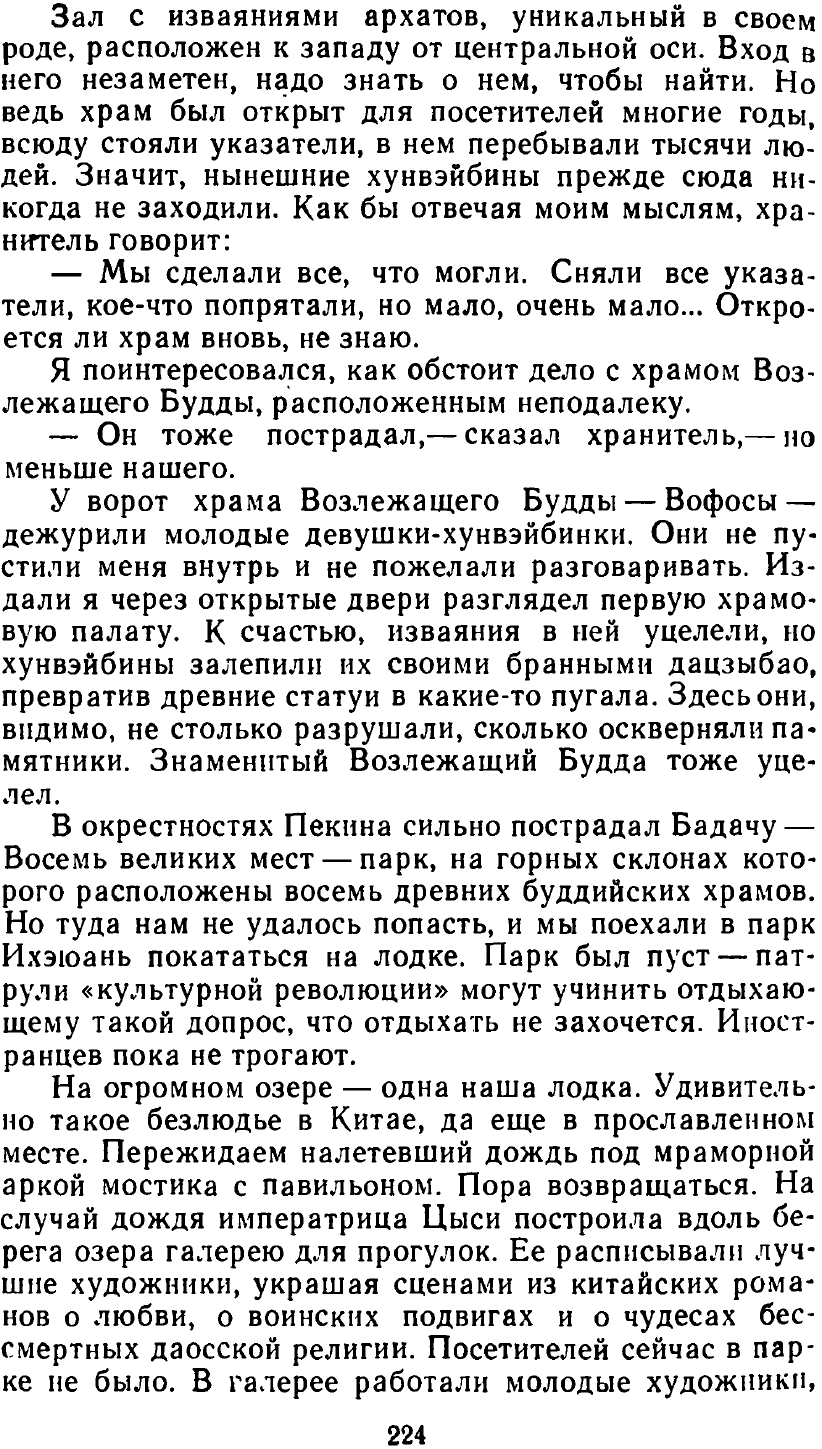 Зал с изваяниями архатов, уникальный в своем роде, расположен к западу от центральной оси. Вход в него незаметен, надо знать о нем, чтобы найти. Но ведь храм был открыт для посетителей многие годы, всюду стояли указатели, в нем перебывали тысячи людей. Значит, нынешние хунвэйбины прежде сюда никогда не заходили. Как бы отвечая моим мыслям, хранитель говорит:

— Мы сделали все, что могли. Сняли все указатели, кое-что попрятали, но мало, очень мало... Откроется ли храм вновь, не знаю.

Я поинтересовался, как обстоит дело с храмом Возлежащего Будды, расположенным неподалеку.

— Он тоже пострадал,— сказал хранитель,— но меньше нашего.

У ворот храма Возлежащего Будды — Вофосы — дежурили молодые девушки-хунвэйбинки. Они не пустили меня внутрь и не пожелали разговаривать. Издали я через открытые двери разглядел первую храмовую палату. К счастью, изваяния в ней уцелели, но хунвэйбины залепили их своими бранными дацзыбао, превратив древние статуи в какие-то пугала. Здесь они, видимо, не столько разрушали, сколько оскверняли памятники. Знаменитый Возлежащий Будда тоже уцелел.

В окрестностях Пекина сильно пострадал Бадачу — Восемь великих мест — парк, на горных склонах которого расположены восемь древних буддийских храмов. Но туда нам не удалось попасть, и мы поехали в парк Ихэюань покататься на лодке. Парк был пуст — патрули «культурной революции» могут учинить отдыхающему такой допрос, что отдыхать не захочется. Иностранцев пока не трогают.

На огромном озере — одна наша лодка. Удивительно такое безлюдье в Китае, да еще в прославленном месте. Пережидаем налетевший дождь под мраморной аркой мостика с павильоном. Пора возвращаться. На случай дождя императрица Цыси построила вдоль берега озера галерею для прогулок. Ее расписывали лучшие художники, украшая сценами из китайских романов о любви, о воинских подвигах и о чудесах бессмертных даосской религии. Посетителей сейчас в парке не было. В галерее работали молодые художники,

224